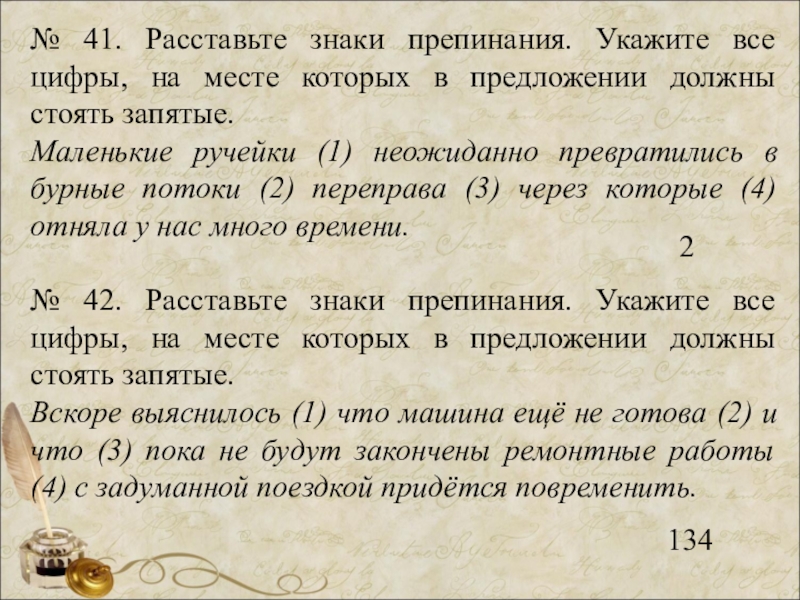 № 41. Расставьте знаки препинания. Укажите все цифры, на месте которых в предложении должны стоять запятые.
Маленькие ручейки (1) неожиданно превратились в бурные потоки (2) переправа (3) через которые (4) отняла у нас много времени.

2

№ 42. Расставьте знаки препинания. Укажите все цифры, на месте которых в предложении должны стоять запятые.
Вскоре выяснилось (1) что машина ещё не готова (2) и что (3) пока не будут закончены ремонтные работы (4) с задуманной поездкой придётся повременить.

134